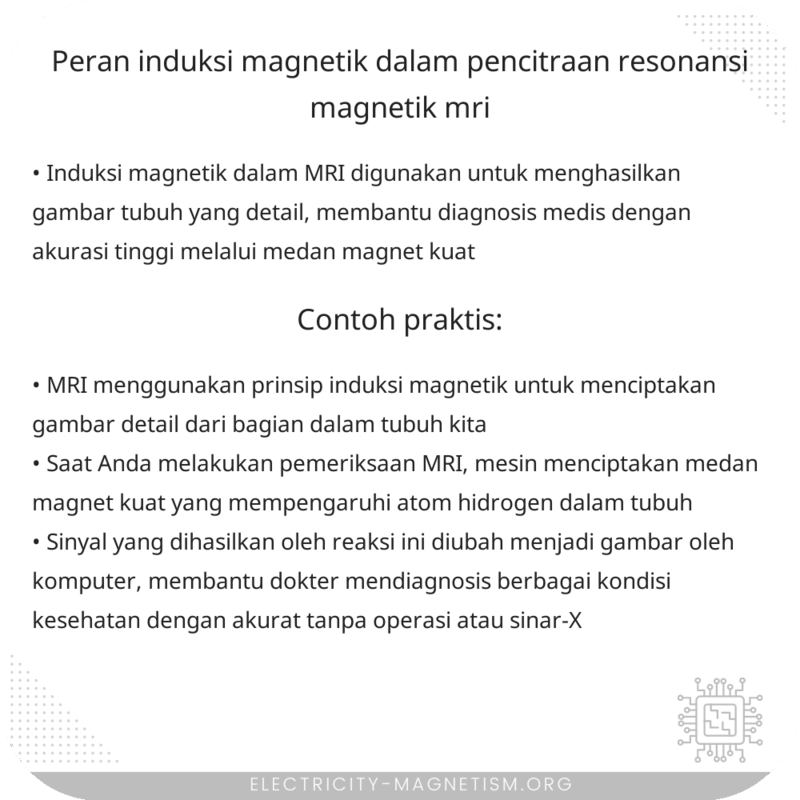 Peran induksi magnetik dalam pencitraan resonansi magnetik mri

• Induksi magnetik dalam MRI digunakan untuk menghasilkan gambar tubuh yang detail, membantu diagnosis medis dengan akurasi tinggi melalui medan magnet kuat

Contoh praktis:

• MRI menggunakan prinsip induksi magnetik untuk menciptakan gambar detail dari bagian dalam tubuh kita
• Saat Anda melakukan pemeriksaan MRI, mesin menciptakan medan magnet kuat yang mempengaruhi atom hidrogen dalam tubuh
• Sinyal yang dihasilkan oleh reaksi ini diubah menjadi gambar oleh komputer, membantu dokter mendiagnosis berbagai kondisi kesehatan dengan akurat tanpa operasi atau sinar-X

ELECTRICITY-MAGNETISM.ORG